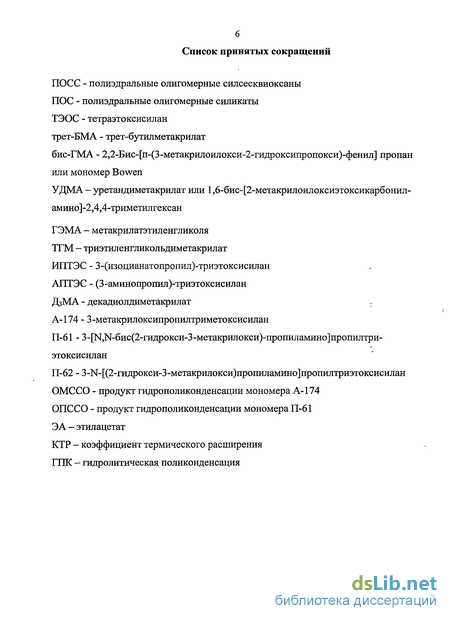 6

Список принятых сокращений

ПОСС - полиэдральные олигомерные силсесквиоксаны

ПОС - полиэдральные олигомерные силикаты

ТЭОС - тетраэтоксисилан

трет-БМА - трет-бутилметакрилат

бис-ГМА - 2,2-Бис-[п-(3-метакрилоилокси-2-гидроксипропокси)-фенил] пропан или мономер Bowen

УДМА – уретандиметакрилат или 1,6-бис-[2-метакрилоилоксиэтоксикарбониламино]-2,4,4-триметилгексан

ГЭМА – метакрилатэтиленгликоля

ТГМ – триэтиленгликольдиметакрилат

ИПТЭС - 3-(изоцианатопропил)-триэтоксисилан

АПТЭС - (3-аминопропил)-триэтоксисилан

Д₃МА - декадиолдиметакрилат

А-174 - 3-метакрилоксипропилтриметоксисилан

П-61 - 3-[N,N-бис(2-гидрокси-3-метакрилокси)-пропиламино]пропилтриэтоксисилан

П-62 - 3-N-[(2-гидрокси-3-метакрилокси)пропиламино]пропилтриэтоксисилан

ОМССО - продукт гидрополиконденсации мономера А-174

ОПССО - продукт гидрополиконденсации мономера П-61

ЭА – этилацетат

КТР – коэффициент термического расширения

ГПК – гидролитическая поликонденсация

dsLib.net
библиотека диссертаций